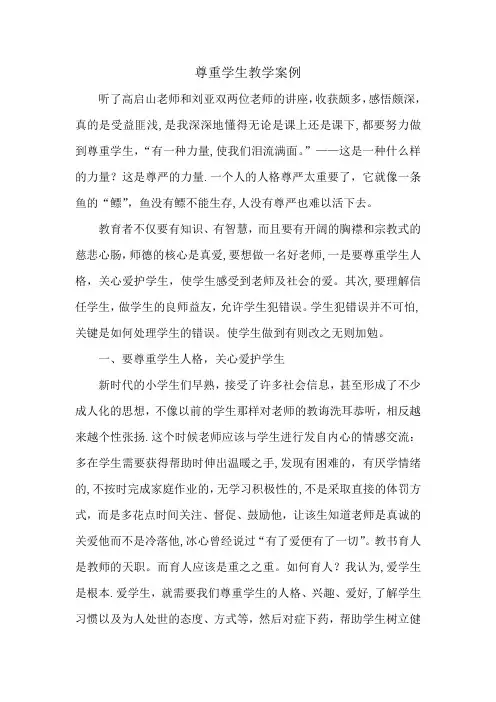 尊重学生教学案例

听了高启山老师和刘亚双两位老师的讲座，收获颇多，感悟颇深，真的是受益匪浅，是我深深地懂得无论是课上还是课下，都要努力做到尊重学生，“有一种力量，使我们泪流满面。”——这是一种什么样的力量？这是尊严的力量.一个人的人格尊严太重要了，它就像一条鱼的“鳔”，鱼没有鳔不能生存，人没有尊严也难以活下去。

教育者不仅要有知识、有智慧，而且要有开阔的胸襟和宗教式的慈悲心肠，师德的核心是真爱，要想做一名好老师，一是要尊重学生人格，关心爱护学生，使学生感受到老师及社会的爱。其次，要理解信任学生，做学生的良师益友，允许学生犯错误。学生犯错误并不可怕，关键是如何处理学生的错误。使学生做到有则改之无则加勉。

一、要尊重学生人格，关心爱护学生

新时代的小学生们早熟，接受了许多社会信息，甚至形成了不少成人化的思想，不像以前的学生那样对老师的教诲洗耳恭听，相反越来越个性张扬.这个时候老师应该与学生进行发自内心的情感交流：多在学生需要获得帮助时伸出温暖之手，发现有困难的，有厌学情绪的，不按时完成家庭作业的，无学习积极性的，不是采取直接的体罚方式，而是多花点时间关注、督促、鼓励他，让该生知道老师是真诚的关爱他而不是冷落他，冰心曾经说过“有了爱便有了一切”。教书育人是教师的天职。而育人应该是重之之重。如何育人？我认为，爱学生是根本.爱学生，就需要我们尊重学生的人格、兴趣、爱好，了解学生习惯以及为人处世的态度、方式等，然后对症下药，帮助学生树立健